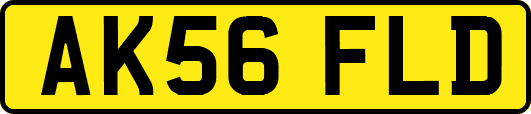 AK56 FLD